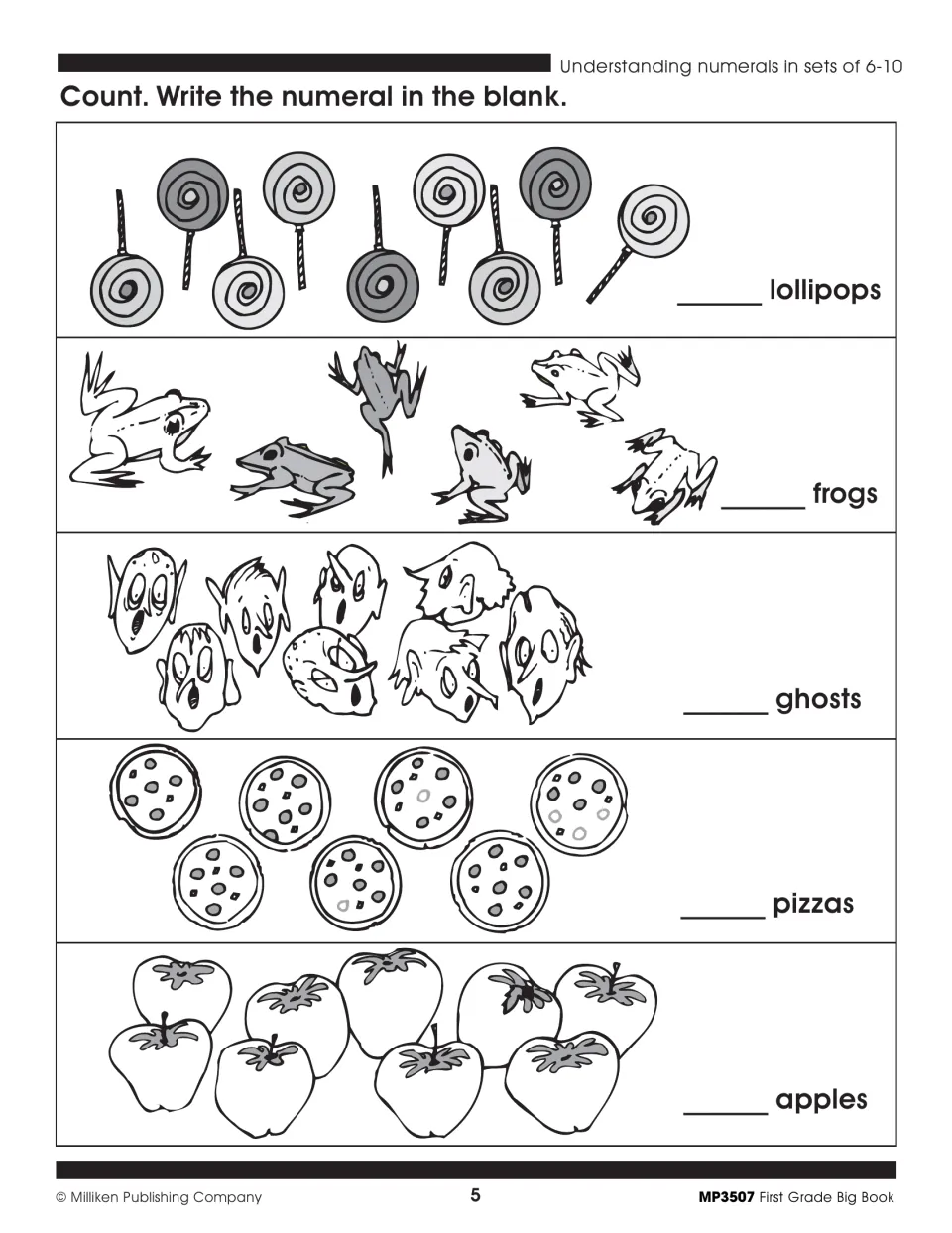 Understanding numerals in sets of 6-10

Count. Write the numeral in the blank.

____ lollipops

____ frogs

____ ghosts

____ pizzas

____ apples

© Milliken Publishing Company

5

MP3507 First Grade Big Book